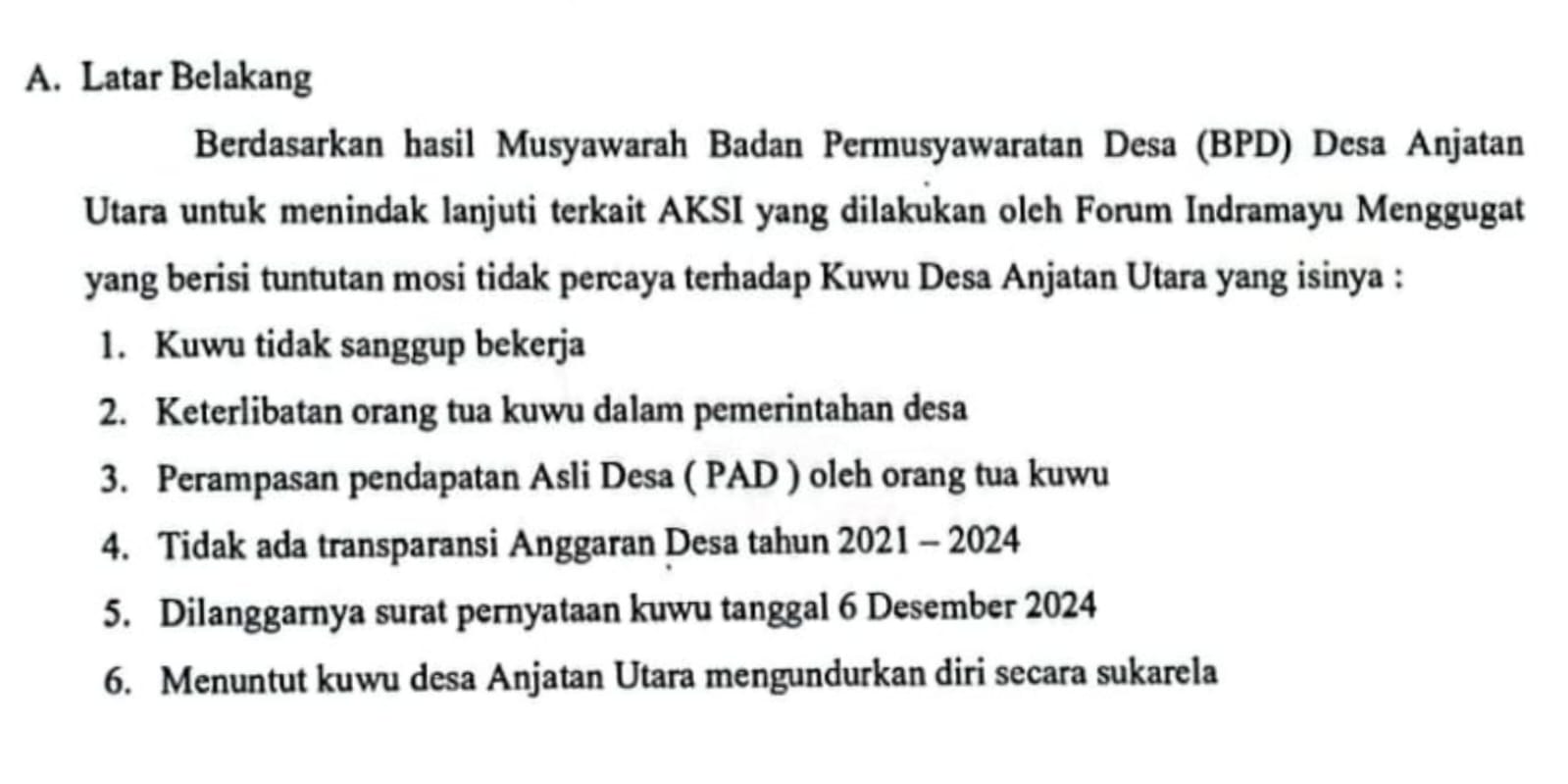 A. Latar Belakang

Berdasarkan hasil Musyawarah Badan Permusyawaratan Desa (BPD) Desa Anjatan Utara untuk menindak lanjuti terkait AKSI yang dilakukan oleh Forum Indramayu Menggugat yang berisi tuntutan mosi tidak percaya terhadap Kuwu Desa Anjatan Utara yang isinya :

1. Kuwu tidak sanggup bekerja
2. Keterlibatan orang tua kuwu dalam pemerintahan desa
3. Perampasan pendapatan Asli Desa ( PAD ) oleh orang tua kuwu
4. Tidak ada transparansi Anggaran Desa tahun 2021 – 2024
5. Dilanggarnya surat pernyataan kuwu tanggal 6 Desember 2024
6. Menuntut kuwu desa Anjatan Utara mengundurkan diri secara sukarela